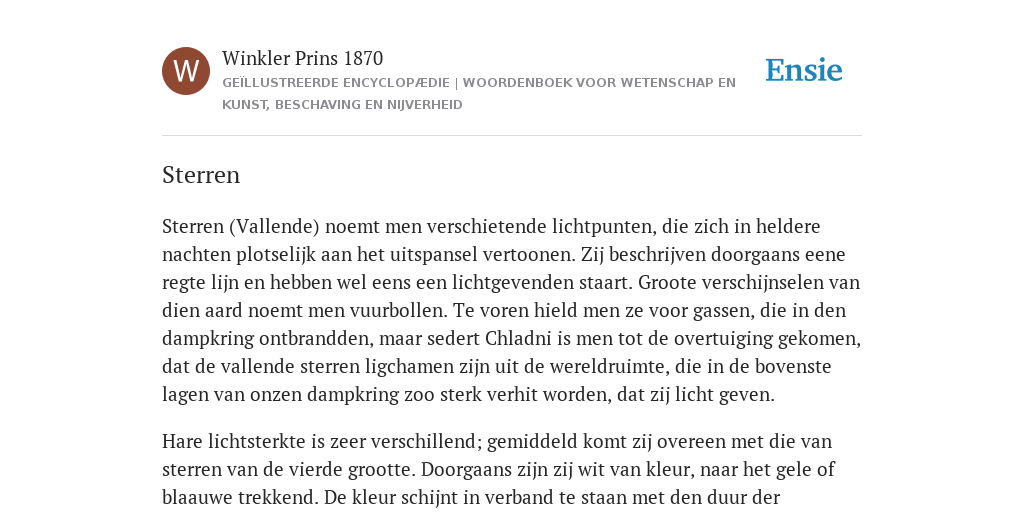 W

Winkler Prins 1870

GEÏLLUSTREERDE ENCYCLOPÆDIE | WOORDENBOEK VOOR WETENSCHAP EN KUNST, BESCHAVING EN NIJVERHEID

Ensie

Sterren

Sterren (Vallende) noemt men verschietende lichtpunten, die zich in heldere nachten plotselijk aan het uitspansel vertoonen. Zij beschrijven doorgaans eene regte lijn en hebben wel eens een lichtgevenden staart. Groote verschijnselen van dien aard noemt men vuurbollen. Te voren hield men ze voor gassen, die in den dampkring ontbrandden, maar sedert Chladni is men tot de overtuiging gekomen, dat de vallende sterren ligchamen zijn uit de wereldruimte, die in de bovenste lagen van onzen dampkring zoo sterk verhit worden, dat zij licht geven.

Hare lichtsterkte is zeer verschillend; gemiddeld komt zij overeen met die van sterren van de vierde grootte. Doorgaans zijn zij wit van kleur, naar het gele of blaauwe trekkend. De kleur schijnt in verband te staan met den duur der